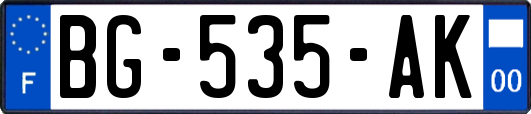 F
BG-535-AK
00